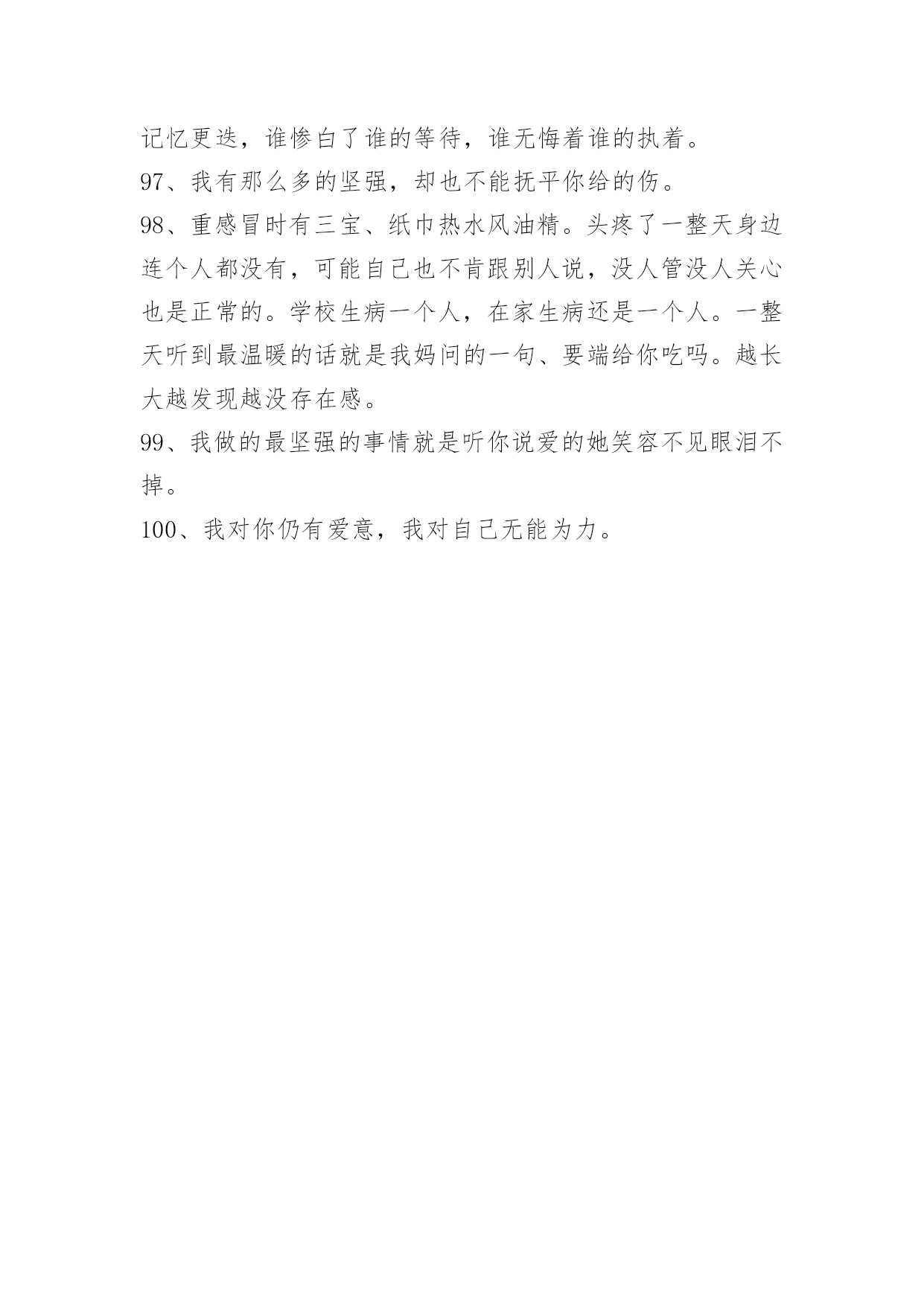 记忆更迭，谁惨白了谁的等待，谁无悔着谁的执着。
97、我有那么多的坚强，却也不能抚平你给的伤。
98、重感冒时有三宝、纸巾热水风油精。头疼了一整天身边连个人都没有，可能自己也不肯跟别人说，没人管没人关心也是正常的。学校生病一个人，在家生病还是一个人。一整天听到最温暖的话就是我妈问的一句、要端给你吃吗。越长大越发现越没存在感。
99、我做的最坚强的事情就是听你说爱的她笑容不见眼泪不掉。
100、我对你仍有爱意，我对自己无能为力。